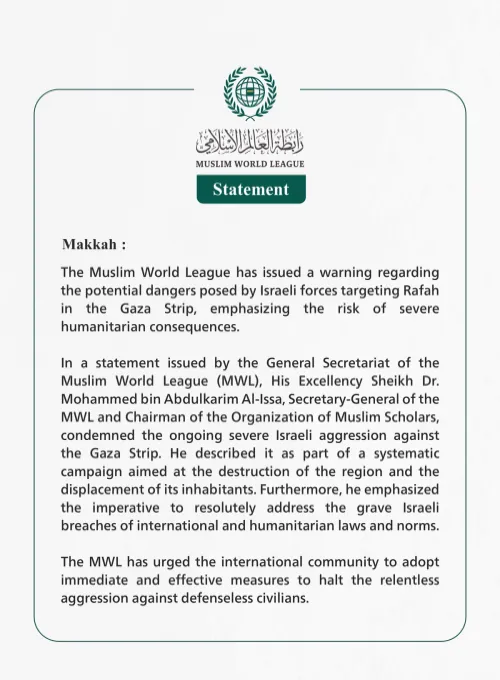 رابطة العالم الإسلامي
MUSLIM WORLD LEAGUE

Statement

Makkah :

The Muslim World League has issued a warning regarding the potential dangers posed by Israeli forces targeting Rafah in the Gaza Strip, emphasizing the risk of severe humanitarian consequences.

In a statement issued by the General Secretariat of the Muslim World League (MWL), His Excellency Sheikh Dr. Mohammed bin Abdulkarim Al-Issa, Secretary-General of the MWL and Chairman of the Organization of Muslim Scholars, condemned the ongoing severe Israeli aggression against the Gaza Strip. He described it as part of a systematic campaign aimed at the destruction of the region and the displacement of its inhabitants. Furthermore, he emphasized the imperative to resolutely address the grave Israeli breaches of international and humanitarian laws and norms.

The MWL has urged the international community to adopt immediate and effective measures to halt the relentless aggression against defenseless civilians.